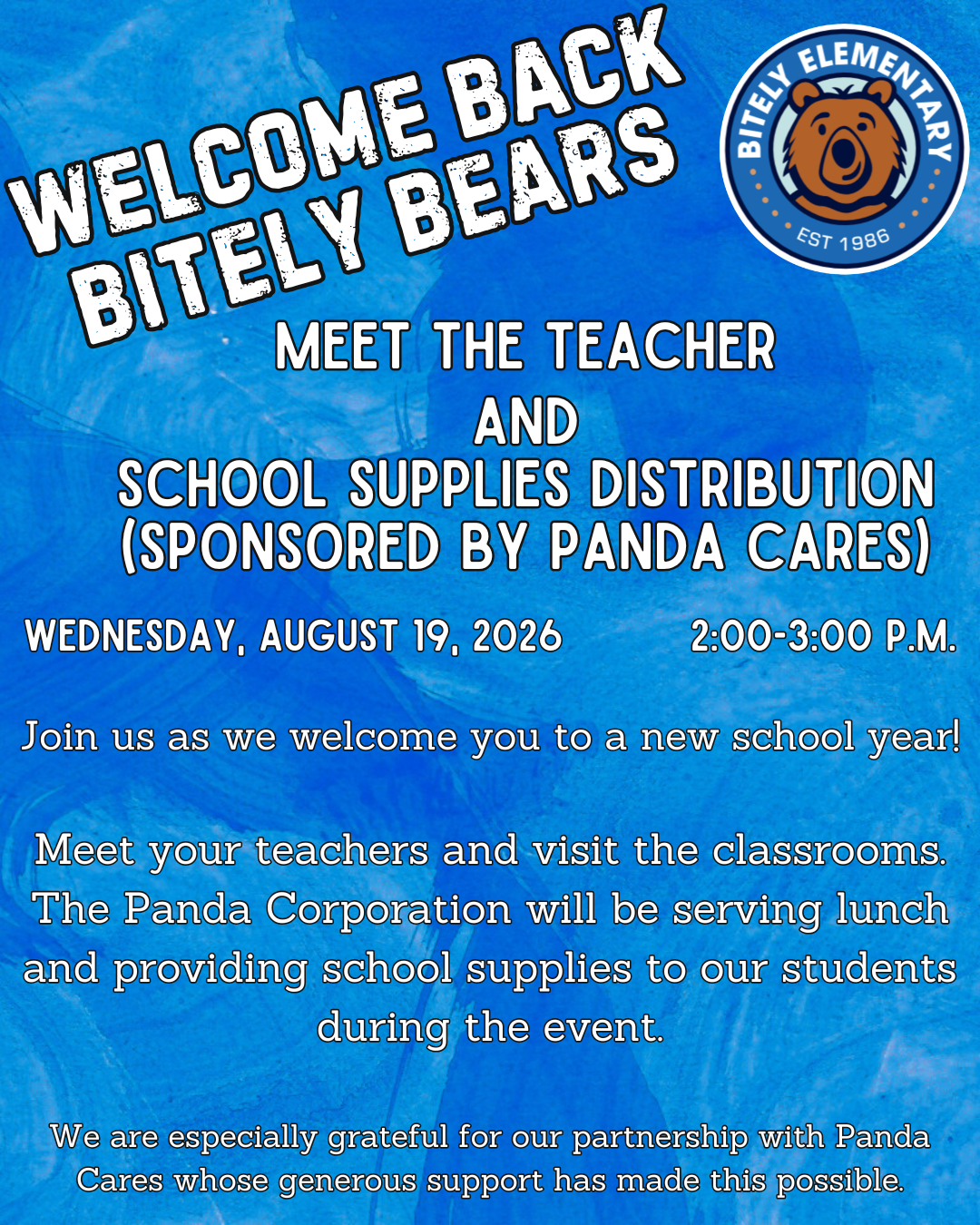 WELCOME BACK
BITELY BEARS

BITELY ELEMENTARY
EST 1986

MEET THE TEACHER
AND
SCHOOL SUPPLIES DISTRIBUTION
(SPONSORED BY PANDA CARES)

WEDNESDAY, AUGUST 19, 2026 2:00-3:00 P.M.

Join us as we welcome you to a new school year!

Meet your teachers and visit the classrooms. The Panda Corporation will be serving lunch and providing school supplies to our students during the event.

We are especially grateful for our partnership with Panda Cares whose generous support has made this possible.